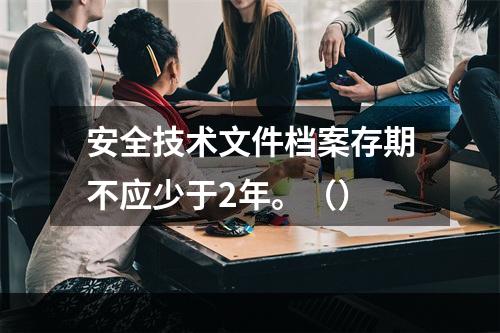 安全技术文件档案存期不应少于2年。（）